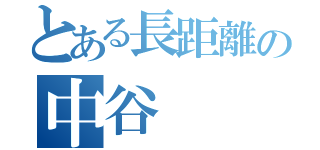 とある長距離の
中谷